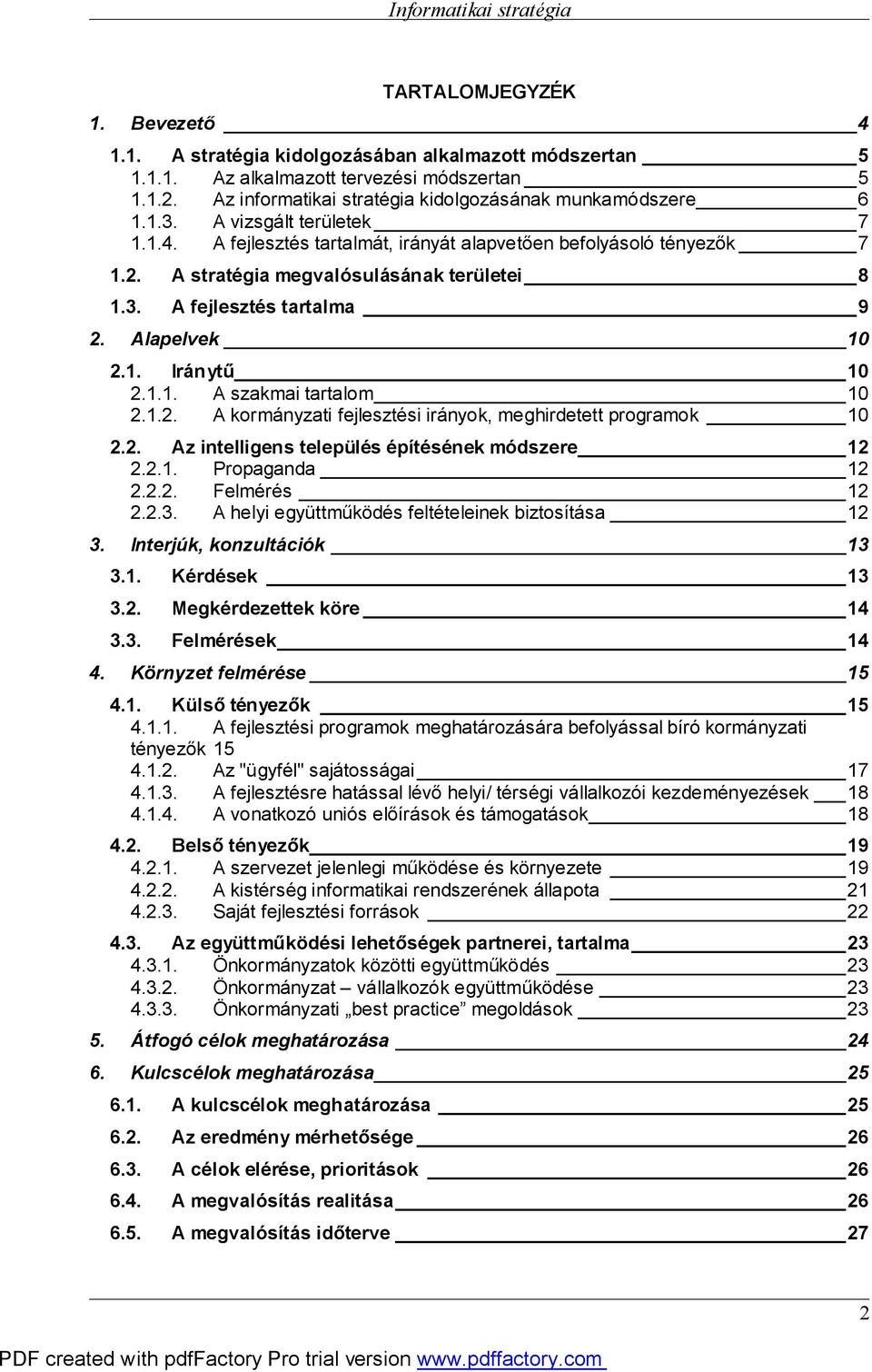 Informatikai stratégia

TARTALOMJEGYZÉK

1. Bevezető 4

1.1. A stratégia kidolgozásában alkalmazott módszertan 5
1.1.1. Az alkalmazott tervezési módszertan 5
1.1.2. Az informatikai stratégia kidolgozásának munkamódszere 6
1.1.3. A vizsgált területek 7
1.1.4. A fejlesztés tartalmát, irányát alapvetően befolyásoló tényezők 7

1.2. A stratégia megvalósulásának területei 8

1.3. A fejlesztés tartalma 9

2. Alapelvek 10

2.1. Iránytű 10
2.1.1. A szakmai tartalom 10
2.1.2. A kormányzati fejlesztési irányok, meghirdetett programok 10

2.2. Az intelligens település építésének módszere 12
2.2.1. Propaganda 12
2.2.2. Felmérés 12
2.2.3. A helyi együttműködés feltételeinek biztosítása 12

3. Interjúk, konzultációk 13

3.1. Kérdések 13

3.2. Megkérdezettek köre 14

3.3. Felmérések 14

4. Környzet felmérése 15

4.1. Külső tényezők 15
4.1.1. A fejlesztési programok meghatározására befolyással bíró kormányzati tényezők 15
4.1.2. Az "ügyfél" sajátosságai 17
4.1.3. A fejlesztésre hatással lévő helyi/ térségi vállalkozói kezdeményezések 18
4.1.4. A vonatkozó uniós előírások és támogatások 18

4.2. Belső tényezők 19
4.2.1. A szervezet jelenlegi működése és környezete 19
4.2.2. A kistérség informatikai rendszerének állapota 21
4.2.3. Saját fejlesztési források 22

4.3. Az együttműködési lehetőségek partnerei, tartalma 23
4.3.1. Önkormányzatok közötti együttműködés 23
4.3.2. Önkormányzat – vállalkozók együttműködése 23
4.3.3. Önkormányzati „best practice” megoldások 23

5. Átfogó célok meghatározása 24

6. Kulcscélok meghatározása 25

6.1. A kulcscélok meghatározása 25

6.2. Az eredmény mérhetősége 26

6.3. A célok elérése, prioritások 26

6.4. A megvalósítás realitása 26

6.5. A megvalósítás időterve 27

2

PDF created with pdfFactory Pro trial version www.pdffactory.com